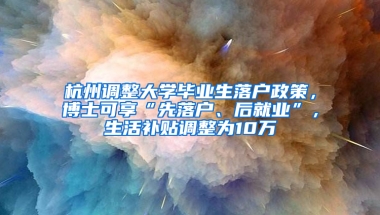 杭州调整大学毕业生落户政策，博士可享“先落户、后就业”，生活补贴调整为10万